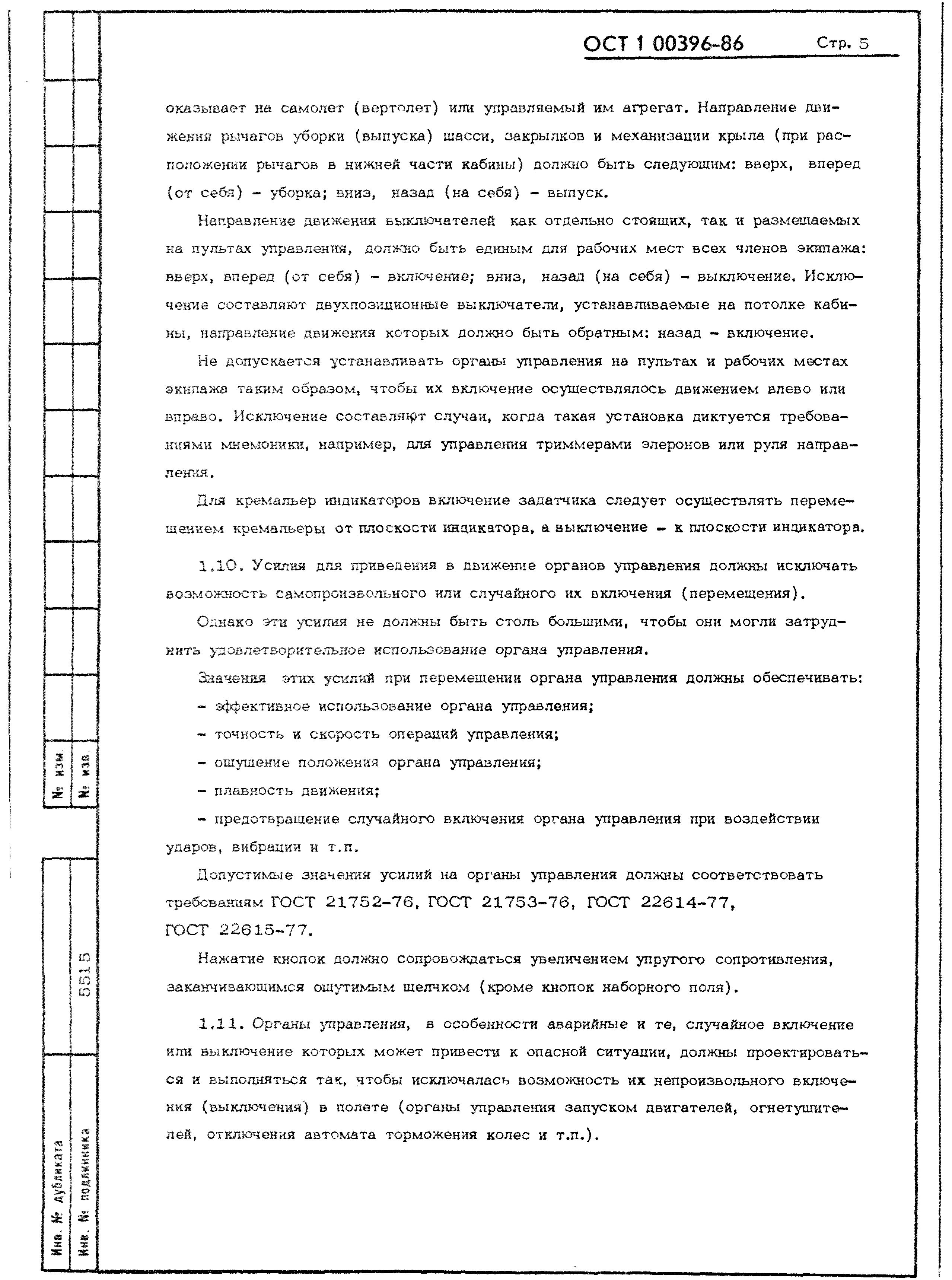 ОСТ 1 00396-86 Стр. 5

оказывает на самолет (вертолет) или управляемый им агрегат. Направление движения рычагов уборки (выпуска) шасси, закрылков и механизации крыла (при расположении рычагов в нижней части кабины) должно быть следующим: вверх, вперед (от себя) - уборка; вниз, назад (на себя) - выпуск.

Направление движения выключателей как отдельно стоящих, так и размещаемых на пультах управления, должно быть единым для рабочих мест всех членов экипажа: вверх, вперед (от себя) - включение; вниз, назад (на себя) - выключение. Исключение составляют двухпозиционные выключатели, устанавливаемые на потолке кабины, направление движения которых должно быть обратным: назад - включение.

Не допускается устанавливать органы управления на пультах и рабочих местах экипажа таким образом, чтобы их включение осуществлялось движением влево или вправо. Исключение составляют случаи, когда такая установка диктуется требованиями мнемоники, например, для управления триммерами элеронов или руля направления.

Для кремальер индикаторов включение задатчика следует осуществлять перемещением кремальеры от плоскости индикатора, а выключение - к плоскости индикатора.

1.10. Усилия для приведения в движение органов управления должны исключать возможность самопроизвольного или случайного их включения (перемещения).

Однако эти усилия не должны быть столь большими, чтобы они могли затруднить удовлетворительное использование органа управления.

Значения этих усилий при перемещении органа управления должны обеспечивать:
- эффективное использование органа управления;
- точность и скорость операций управления;
- ощущение положения органа управления;
- плавность движения;
- предотвращение случайного включения органа управления при воздействии ударов, вибрации и т.п.

Допустимые значения усилий на органы управления должны соответствовать требованиям ГОСТ 21752-76, ГОСТ 21753-76, ГОСТ 22614-77, ГОСТ 22615-77.

Нажатие кнопок должно сопровождаться увеличением упругого сопротивления, заканчивающимся ощутимым щелчком (кроме кнопок наборного поля).

1.11. Органы управления, в особенности аварийные и те, случайное включение или выключение которых может привести к опасной ситуации, должны проектироваться и выполняться так, чтобы исключалась возможность их непроизвольного включения (выключения) в полете (органы управления запуском двигателей, огнетушителей, отключения автомата торможения колес и т.п.).

№ изм.
№ изв.
5515
Инв. № дубликата
Инв. № подлинника